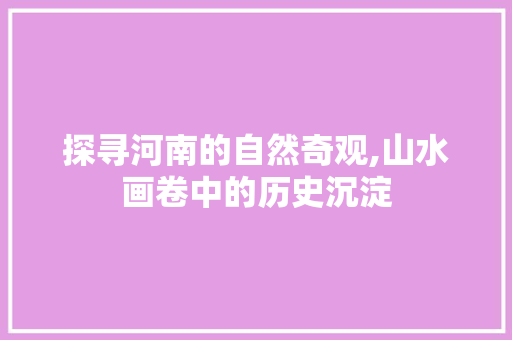 探寻河南的自然奇观,山水画卷中的历史沉淀